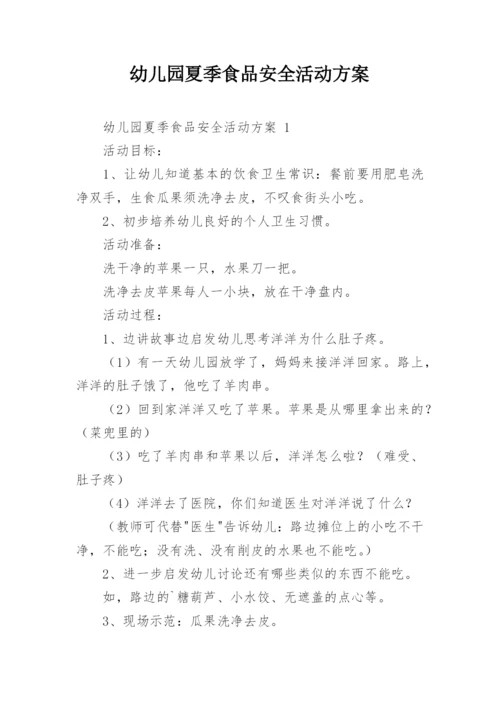 幼儿园夏季食品安全活动方案

幼儿园夏季食品安全活动方案 1

活动目标：

1、让幼儿知道基本的饮食卫生常识：餐前要用肥皂洗净双手，生食瓜果须洗净去皮，不叹食街头小吃。

2、初步培养幼儿良好的个人卫生习惯。

活动准备：

洗干净的苹果一只，水果刀一把。

洗净去皮苹果每人一小块，放在干净盘内。

活动过程：

1、边讲故事边启发幼儿思考洋洋为什么肚子疼。

（1）有一天幼儿园放学了，妈妈来接洋洋回家。路上，洋洋的肚子饿了，他吃了羊肉串。

（2）回到家洋洋又吃了苹果。苹果是从哪里拿出来的？（菜兜里的）

（3）吃了羊肉串和苹果以后，洋洋怎么啦？（难受、肚子疼）

（4）洋洋去了医院，你们知道医生对洋洋说了什么？

（教师可代替"医生"告诉幼儿：路边摊位上的小吃不干净，不能吃；没有洗、没有削皮的水果也不能吃。）

2、进一步启发幼儿讨论还有哪些类似的东西不能吃。

如，路边的`糖葫芦、小水饺、无遮盖的点心等。

3、现场示范：瓜果洗净去皮。